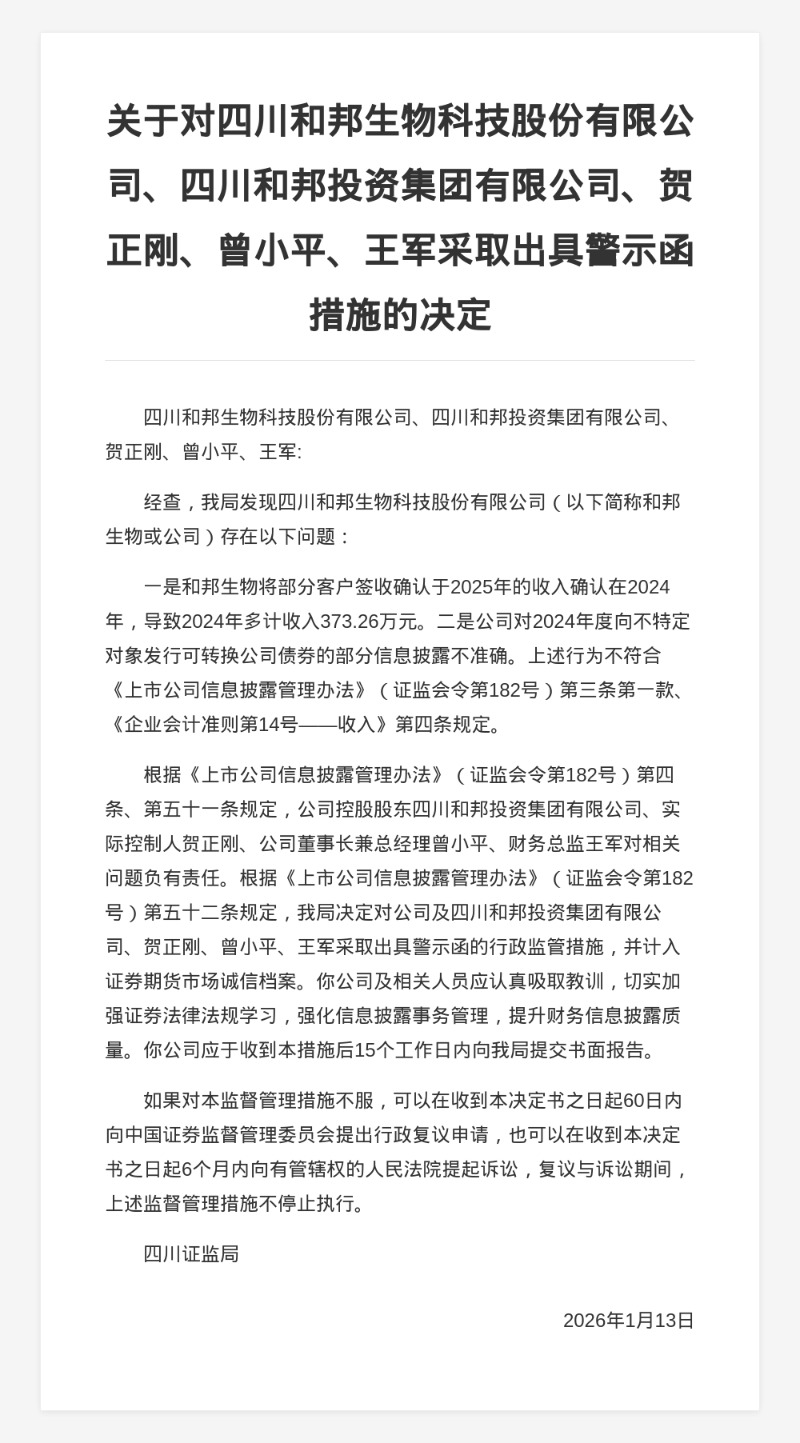 关于对四川和邦生物科技股份有限公司、四川和邦投资集团有限公司、贺正刚、曾小平、王军采取出具警示函措施的决定

四川和邦生物科技股份有限公司、四川和邦投资集团有限公司、贺正刚、曾小平、王军:

经查，我局发现四川和邦生物科技股份有限公司（以下简称和邦生物或公司）存在以下问题：

一是和邦生物将部分客户签收确认于2025年的收入确认在2024年，导致2024年多计收入373.26万元。二是公司对2024年度向不特定对象发行可转换公司债券的部分信息披露不准确。上述行为不符合《上市公司信息披露管理办法》（证监会令第182号）第三条第一款、《企业会计准则第14号——收入》第四条规定。

根据《上市公司信息披露管理办法》（证监会令第182号）第四条、第五十一条规定，公司控股股东四川和邦投资集团有限公司、实际控制人贺正刚、公司董事长兼总经理曾小平、财务总监王军对相关问题负有责任。根据《上市公司信息披露管理办法》（证监会令第182号）第五十二条规定，我局决定对公司及四川和邦投资集团有限公司、贺正刚、曾小平、王军采取出具警示函的行政监管措施，并计入证券期货市场诚信档案。你公司及相关人员应认真吸取教训，切实加强证券法律法规学习，强化信息披露事务管理，提升财务信息披露质量。你公司应于收到本措施后15个工作日内向我局提交书面报告。

如果对本监督管理措施不服，可以在收到本决定书之日起60日内向中国证券监督管理委员会提出行政复议申请，也可以在收到本决定书之日起6个月内向有管辖权的人民法院提起诉讼，复议与诉讼期间，上述监督管理措施不停止执行。

四川证监局

2026年1月13日